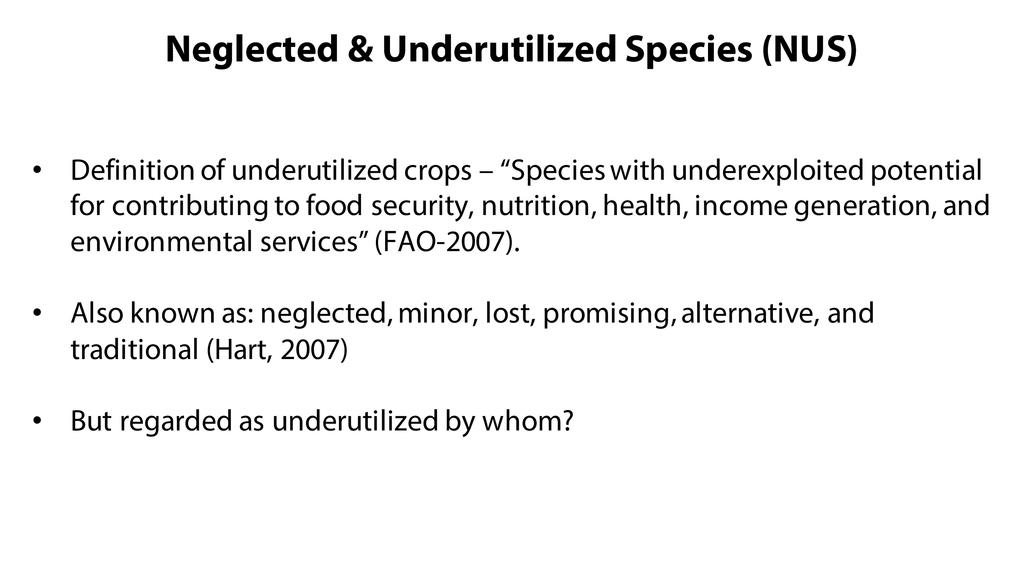 Neglected & Underutilized Species (NUS)

• Definition of underutilized crops – "Species with underexploited potential for contributing to food security, nutrition, health, income generation, and environmental services" (FAO-2007).

• Also known as: neglected, minor, lost, promising, alternative, and traditional (Hart, 2007)

• But regarded as underutilized by whom?